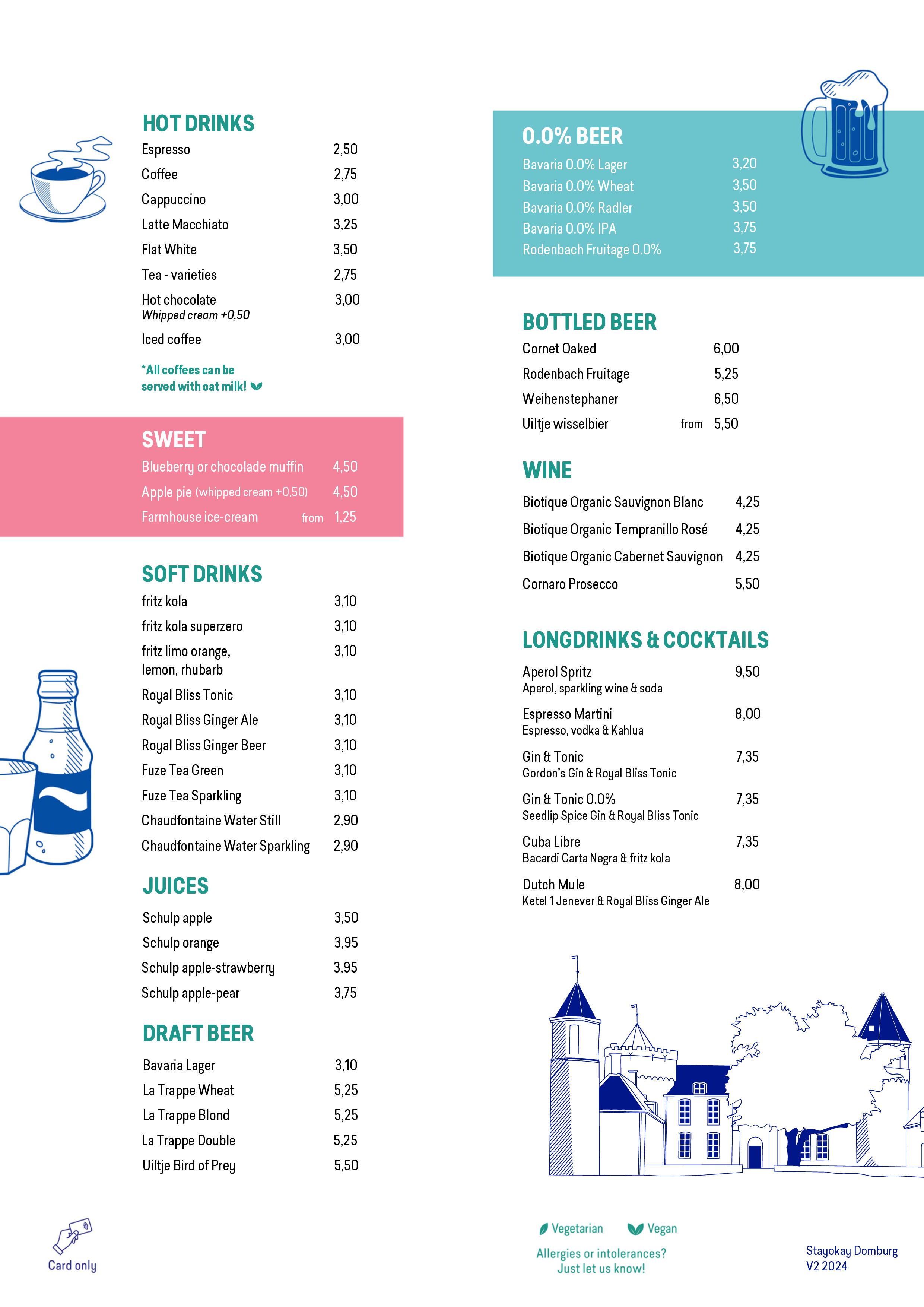 HOT DRINKS
Espresso 2,50
Coffee 2,75
Cappuccino 3,00
Latte Macchiato 3,25
Flat White 3,50
Tea - varieties 2,75
Hot chocolate 3,00
Whipped cream +0,50
Iced coffee 3,00

*All coffees can be served with oat milk!

SWEET
Blueberry or chocolade muffin 4,50
Apple pie (whipped cream +0,50) 4,50
Farmhouse ice-cream from 1,25

SOFT DRINKS
fritz kola 3,10
fritz kola superzero 3,10
fritz limo orange, lemon, rhubarb 3,10
Royal Bliss Tonic 3,10
Royal Bliss Ginger Ale 3,10
Royal Bliss Ginger Beer 3,10
Fuze Tea Green 3,10
Fuze Tea Sparkling 3,10
Chaudfontaine Water Still 2,90
Chaudfontaine Water Sparkling 2,90

JUICES
Schulp apple 3,50
Schulp orange 3,95
Schulp apple-strawberry 3,95
Schulp apple-pear 3,75

DRAFT BEER
Bavaria Lager 3,10
La Trappe Wheat 5,25
La Trappe Blond 5,25
La Trappe Double 5,25
Uiltje Bird of Prey 5,50

Card only

0.0% BEER
Bavaria 0.0% Lager 3,20
Bavaria 0.0% Wheat 3,50
Bavaria 0.0% Radler 3,50
Bavaria 0.0% IPA 3,75
Rodenbach Fruitage 0.0% 3,75

BOTTLED BEER
Cornet Oaked 6,00
Rodenbach Fruitage 5,25
Weihenstephaner 6,50
Uiltje wisselbier from 5,50

WINE
Biotique Organic Sauvignon Blanc 4,25
Biotique Organic Tempranillo Rosé 4,25
Biotique Organic Cabernet Sauvignon 4,25
Cornaro Prosecco 5,50

LONGDRINKS & COCKTAILS
Aperol Spritz 9,50
Aperol, sparkling wine & soda
Espresso Martini 8,00
Espresso, vodka & Kahlua
Gin & Tonic 7,35
Gordon's Gin & Royal Bliss Tonic
Gin & Tonic 0.0% 7,35
Seedlip Spice Gin & Royal Bliss Tonic
Cuba Libre 7,35
Bacardi Carta Negra & fritz kola
Dutch Mule 8,00
Ketel 1 Jenever & Royal Bliss Ginger Ale

Vegetarian Vegan
Allergies or intolerances? Just let us know!

Stayokay Domburg
V2 2024